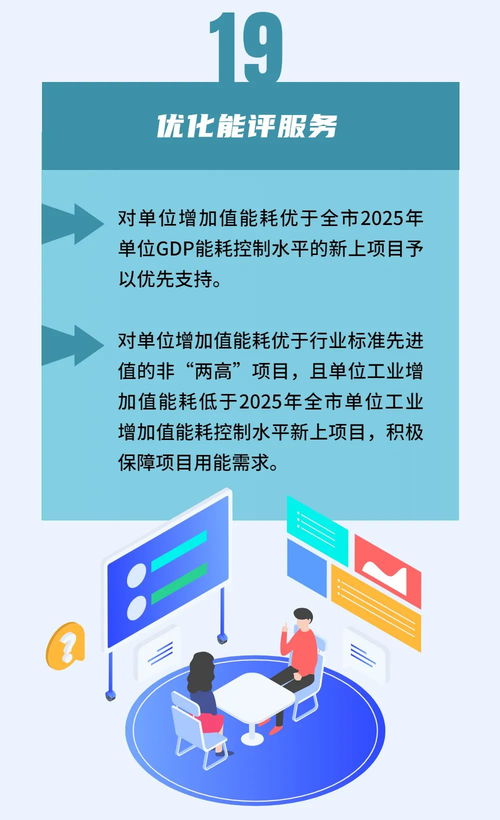 19

优化能评服务

对单位增加值能耗优于全市2025年单位GDP能耗控制水平的新上项目予以优先支持。

对单位增加值能耗优于行业标准先进值的非“两高”项目，且单位工业增加值能耗低于2025年全市单位工业增加值能耗控制水平新上项目，积极保障项目用能需求。

?